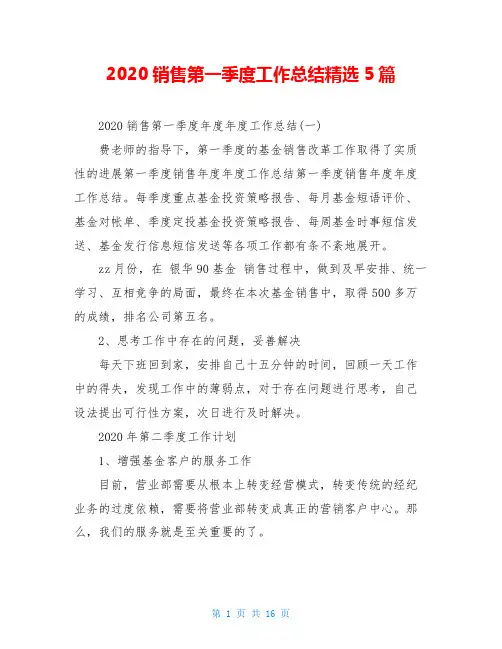 2020 销售第一季度工作总结精选 5 篇

2020 销售第一季度年度年度工作总结(一)

费老师的指导下，第一季度的基金销售改革工作取得了实质性的进展第一季度销售年度年度工作总结第一季度销售年度年度工作总结。每季度重点基金投资策略报告、每月基金短语评价、基金对帐单、季度定投基金投资策略报告、每周基金时事短信发送、基金发行信息短信发送等各项工作都有条不紊地展开。

zz 月份，在 银华 90 基金 销售过程中，做到及早安排、统一学习、互相竞争的局面，最终在本次基金销售中，取得 500 多万的成绩，排名公司第五名。

2、思考工作中存在的问题，妥善解决

每天下班回到家，安排自己十五分钟的时间，回顾一天工作中的得失，发现工作中的薄弱点，对于存在问题进行思考，自己设法提出可行性方案，次日进行及时解决。

2020 年第二季度工作计划

1、增强基金客户的服务工作

目前，营业部需要从根本上转变经营模式，转变传统的经纪业务的过度依赖，需要将营业部转变成真正的营销客户中心。那么，我们的服务就是至关重要的了。

第 1 页 共 16 页